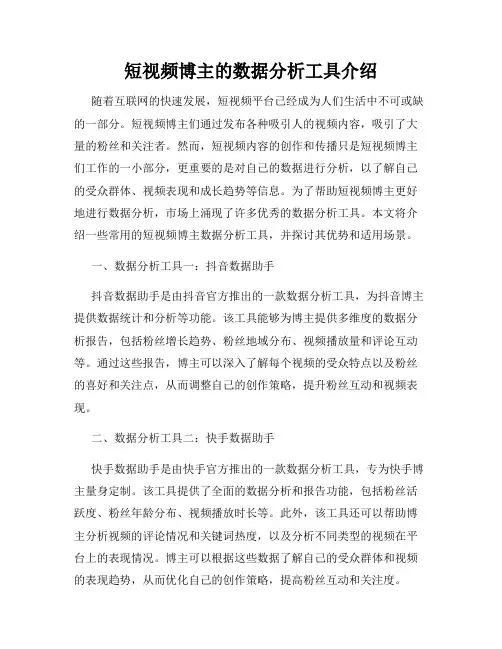 短视频博主的数据分析工具介绍

随着互联网的快速发展，短视频平台已经成为人们生活中不可或缺的一部分。短视频博主们通过发布各种吸引人的视频内容，吸引了大量的粉丝和关注者。然而，短视频内容的创作和传播只是短视频博主们工作的一小部分，更重要的是对自己的数据进行分析，以了解自己的受众群体、视频表现和成长趋势等信息。为了帮助短视频博主更好地进行数据分析，市场上涌现了许多优秀的数据分析工具。本文将介绍一些常用的短视频博主数据分析工具，并探讨其优势和适用场景。

一、数据分析工具一：抖音数据助手

抖音数据助手是由抖音官方推出的一款数据分析工具，为抖音博主提供数据统计和分析等功能。该工具能够为博主提供多维度的数据分析报告，包括粉丝增长趋势、粉丝地域分布、视频播放量和评论互动等。通过这些报告，博主可以深入了解每个视频的受众特点以及粉丝的喜好和关注点，从而调整自己的创作策略，提升粉丝互动和视频表现。

二、数据分析工具二：快手数据助手

快手数据助手是由快手官方推出的一款数据分析工具，专为快手博主量身定制。该工具提供了全面的数据分析和报告功能，包括粉丝活跃度、粉丝年龄分布、视频播放时长等。此外，该工具还可以帮助博主分析视频的评论情况和关键词热度，以及分析不同类型的视频在平台上的表现情况。博主可以根据这些数据了解自己的受众群体和视频的表现趋势，从而优化自己的创作策略，提高粉丝互动和关注度。